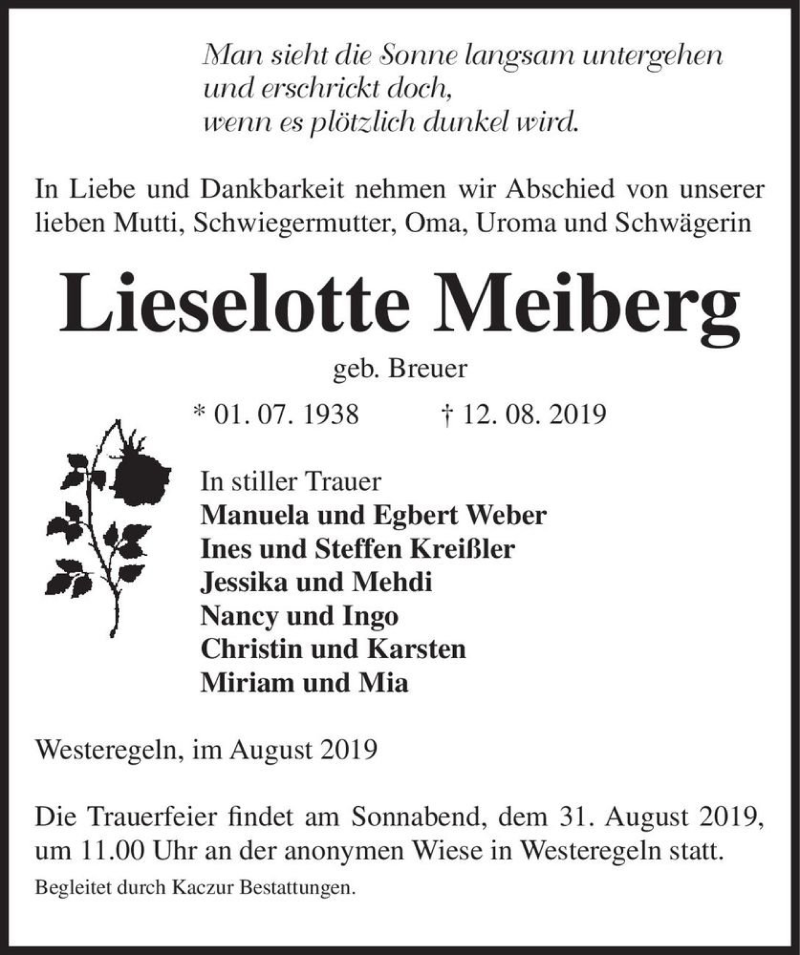 Man sieht die Sonne langsam untergehen
und erschrickt doch,
wenn es plötzlich dunkel wird.

In Liebe und Dankbarkeit nehmen wir Abschied von unserer lieben Mutti, Schwiegermutter, Oma, Uroma und Schwägerin

Lieselotte Meiberg

geb. Breuer

* 01. 07. 1938 † 12. 08. 2019

In stiller Trauer
Manuela und Egbert Weber
Ines und Steffen Kreißler
Jessika und Mehdi
Nancy und Ingo
Christin und Karsten
Miriam und Mia

Westeregeln, im August 2019

Die Trauerfeier findet am Sonnabend, dem 31. August 2019, um 11.00 Uhr an der anonymen Wiese in Westeregeln statt.

Begleitet durch Kaczur Bestattungen.